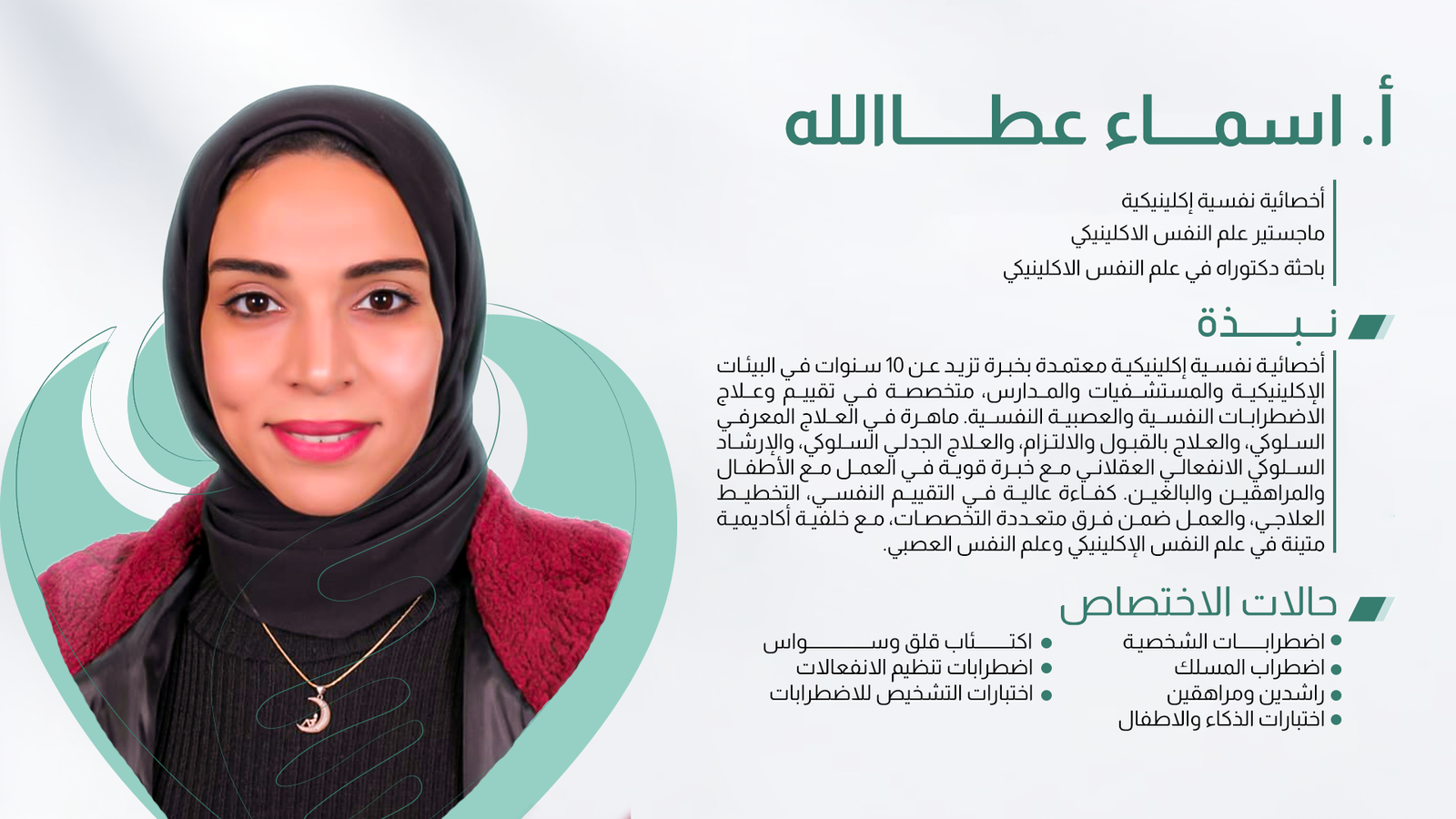 أ. اسماء عطاالله

أخصائية نفسية إكلينيكية
ماجستير علم النفس الاكلينيكي
باحثة دكتوراه في علم النفس الاكلينيكي

نبذة

أخصائية نفسية إكلينيكية معتمدة بخبرة تزيد عن 10 سنوات في البيئات الإكلينيكية والمستشفيات والمدارس، متخصصة في تقييم وعلاج الاضطرابات النفسية والعصبية النفسية. ماهرة في العلاج المعرفي السلوكي، والعلاج بالقبول والالتزام، والعلاج الجدلي السلوكي، والإرشاد السلوكي الانفعالي العقلاني مع خبرة قوية في العمل مع الأطفال والمراهقين والبالغين. كفاءة عالية في التقييم النفسي، التخطيط العلاجي، والعمل ضمن فرق متعددة التخصصات، مع خلفية أكاديمية متينة في علم النفس الإكلينيكي وعلم النفس العصبي.

حالات الاختصاص

• اضطرابات الشخصية
• اضطراب المسلك
• راشدين ومراهقين
• اختبارات الذكاء والاطفال

• اكتئاب قلق وسواس
• اضطرابات تنظيم الانفعالات
• اختبارات التشخيص للاضطرابات